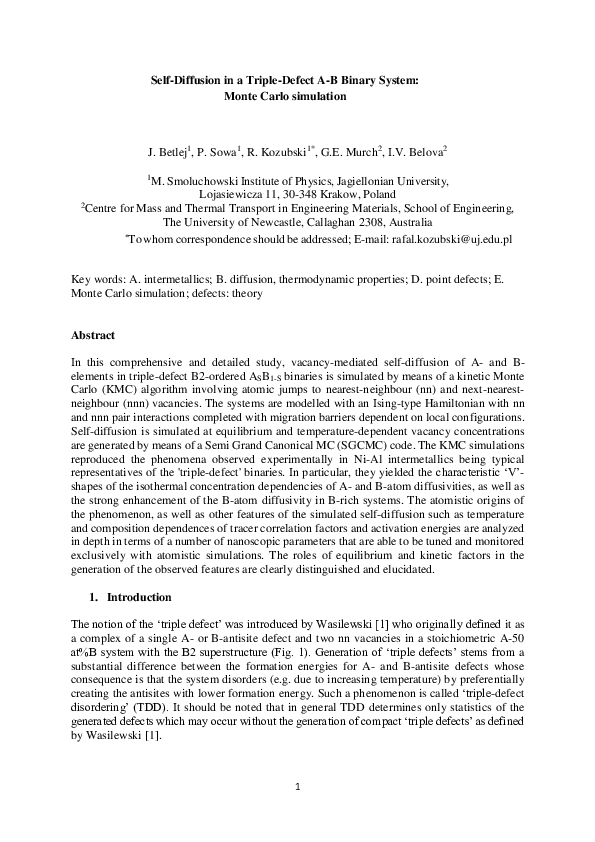 Self-Diffusion in a Triple-Defect A-B Binary System: Monte Carlo simulation

J. Betlej$^1$, P. Sowa$^1$, R. Kozubski$^{1*}$, G.E. Murch$^2$, I.V. Belova$^2$

$^1$M. Smoluchowski Institute of Physics, Jagiellonian University, Lojasiewicza 11, 30-348 Krakow, Poland
$^2$Centre for Mass and Thermal Transport in Engineering Materials, School of Engineering, The University of Newcastle, Callaghan 2308, Australia
$^*$To whom correspondence should be addressed; E-mail: rafal.kozubski@uj.edu.pl

Key words: A. intermetallics; B. diffusion, thermodynamic properties; D. point defects; E. Monte Carlo simulation; defects: theory

Abstract

In this comprehensive and detailed study, vacancy-mediated self-diffusion of A- and B-elements in triple-defect B2-ordered $A_SB_{1-S}$ binaries is simulated by means of a kinetic Monte Carlo (KMC) algorithm involving atomic jumps to nearest-neighbour (nn) and next-nearest-neighbour (nnn) vacancies. The systems are modelled with an Ising-type Hamiltonian with nn and nnn pair interactions completed with migration barriers dependent on local configurations. Self-diffusion is simulated at equilibrium and temperature-dependent vacancy concentrations are generated by means of a Semi Grand Canonical MC (SGCMC) code. The KMC simulations reproduced the phenomena observed experimentally in Ni-Al intermetallics being typical representatives of the 'triple-defect' binaries. In particular, they yielded the characteristic ‘V’-shapes of the isothermal concentration dependencies of A- and B-atom diffusivities, as well as the strong enhancement of the B-atom diffusivity in B-rich systems. The atomistic origins of the phenomenon, as well as other features of the simulated self-diffusion such as temperature and composition dependences of tracer correlation factors and activation energies are analyzed in depth in terms of a number of nanoscopic parameters that are able to be tuned and monitored exclusively with atomistic simulations. The roles of equilibrium and kinetic factors in the generation of the observed features are clearly distinguished and elucidated.

1. Introduction

The notion of the ‘triple defect’ was introduced by Wasilewski [1] who originally defined it as a complex of a single A- or B-antisite defect and two nn vacancies in a stoichiometric A-50 at%B system with the B2 superstructure (Fig. 1). Generation of ‘triple defects’ stems from a substantial difference between the formation energies for A- and B-antisite defects whose consequence is that the system disorders (e.g. due to increasing temperature) by preferentially creating the antisites with lower formation energy. Such a phenomenon is called ‘triple-defect disordering’ (TDD). It should be noted that in general TDD determines only statistics of the generated defects which may occur without the generation of compact ‘triple defects’ as defined by Wasilewski [1].

1